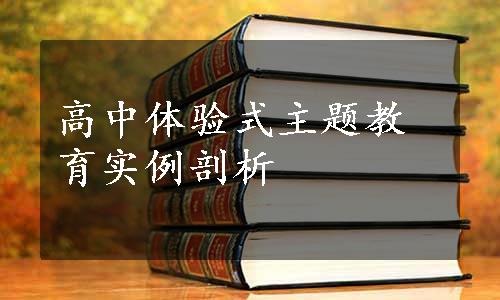 高中体验式主题教育实例剖析